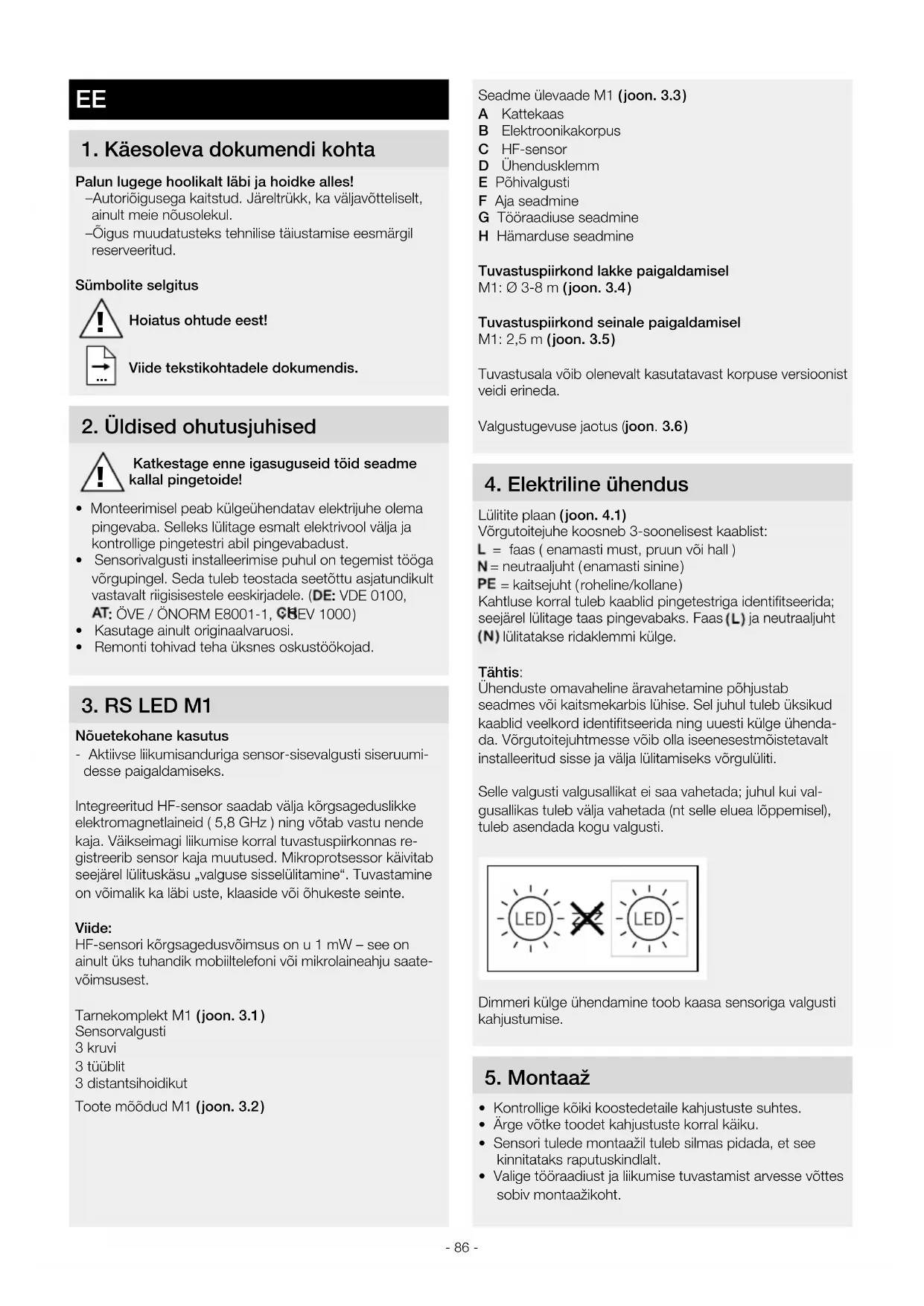 EE

1. Käesoleva dokumendi kohta

Palun lugege hoolikalt läbi ja hoidke alles!
–Autoriõigusega kaitstud. Järeltrükk, ka väljavõtteliselt, ainult meie nõusolekul.
–Õigus muudatusteks tehnilise täiustamise eesmärgil reserveeritud.

Sümbolite selgitus

Hoiatus ohtude eest!

Viide tekstikohtadele dokumendis.

2. Üldised ohutusjuhised

Katkestage enne igasuguseid töid seadme kallal pingetoide!

• Monteerimisel peab külgeühendatav elektrijuhe olema pingevaba. Selleks lülitage esmalt elektrivool välja ja kontrollige pingetestri abil pingevabadust.
• Sensorivalgusti installeerimise puhul on tegemist tööga võrgupingel. Seda tuleb teostada seetõttu asjatundikult vastavalt riigisisestele eeskirjadele. (DE: VDE 0100, AT: ÖVE / ÖNORM E8001-1, CH: SEV 1000)
• Kasutage ainult originaalvaruosi.
• Remonti tohivad teha üksnes oskustöökojad.

3. RS LED M1

Nõuetekohane kasutus
- Aktiivse liikumisanduriga sensor-sisevalgusti siseruumidesse paigaldamiseks.

Integreeritud HF-sensor saadab välja kõrgsageduslikke elektromagnetlaineid ( 5,8 GHz ) ning võtab vastu nende kaja. Väikseimagi liikumise korral tuvastuspiirkonnas registreerib sensor kaja muutused. Mikroprotsessor käivitab seejärel lülituskäsu „valguse sisselülitamine“. Tuvastamine on võimalik ka läbi uste, klaaside või õhukeste seinte.

Viide:
HF-sensori kõrgsagedusvõimsus on u 1 mW – see on ainult üks tuhandik mobiiltelefoni või mikrolaineahju saatevõimsusest.

Tarnekomplekt M1 (joon. 3.1)
Sensorvalgusti
3 kruvi
3 tüüblit
3 distantsihoidikut

Toote mõõdud M1 (joon. 3.2)

Seadme ülevaade M1 (joon. 3.3)
A Kattekaas
B Elektroonikakorpus
C HF-sensor
D Ühendusklemm
E Põhivalgusti
F Aja seadmine
G Tööraadiuse seadmine
H Hämarduse seadmine

Tuvastuspiirkond lakke paigaldamisel
M1: Ø 3-8 m (joon. 3.4)

Tuvastuspiirkond seinale paigaldamisel
M1: 2,5 m (joon. 3.5)

Tuvastusala võib olenevalt kasutatavast korpuse versioonist veidi erineda.

Valgustugevuse jaotus (joon. 3.6)

4. Elektriline ühendus

Lülitite plaan (joon. 4.1)
Võrgutoitejuhe koosneb 3-soonelisest kaablist:
L = faas ( enamasti must, pruun või hall )
N = neutraaljuht (enamasti sinine)
PE = kaitsejuht (roheline/kollane)
Kahtluse korral tuleb kaablid pingetestriga identifitseerida; seejärel lülitage taas pingevabaks. Faas (L) ja neutraaljuht (N) lülitatakse ridaklemmi külge.

Tähtis:
Ühenduste omavaheline äravahetamine põhjustab seadmes või kaitsmekarbis lühise. Sel juhul tuleb üksikud kaablid veelkord identifitseerida ning uuesti külge ühendada. Võrgutoitejuhtmesse võib olla iseenesestmõistetavalt installeeritud sisse ja välja lülitamiseks võrgulüliti.

Selle valgusti valgusallikat ei saa vahetada; juhul kui valgusallikas tuleb välja vahetada (nt selle eluea lõppemisel), tuleb asendada kogu valgusti.

LED LED

Dimmeri külge ühendamine toob kaasa sensoriga valgusti kahjustumise.

5. Montaaž

• Kontrollige kõiki koostedetaile kahjustuste suhtes.
• Ärge võtke toodet kahjustuste korral käiku.
• Sensori tulede montaažil tuleb silmas pidada, et see kinnitataks raputuskindlalt.
• Valige tööraadiust ja liikumise tuvastamist arvesse võttes sobiv montaažikoht.

- 86 -